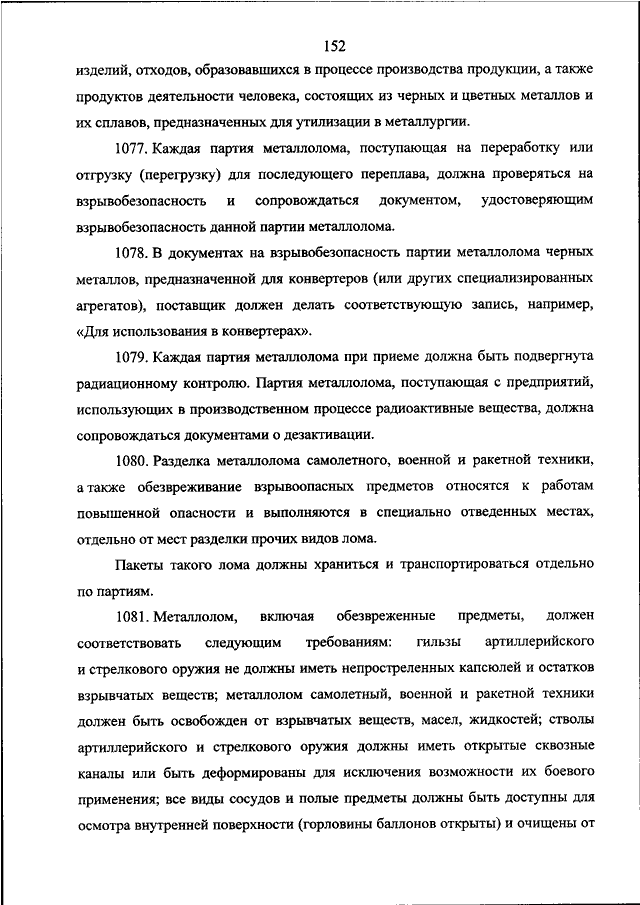 152

изделий, отходов, образовавшихся в процессе производства продукции, а также продуктов деятельности человека, состоящих из черных и цветных металлов и их сплавов, предназначенных для утилизации в металлургии.

1077. Каждая партия металлолома, поступающая на переработку или отгрузку (перегрузку) для последующего переплава, должна проверяться на взрывобезопасность и сопровождаться документом, удостоверяющим взрывобезопасность данной партии металлолома.

1078. В документах на взрывобезопасность партии металлолома черных металлов, предназначенной для конвертеров (или других специализированных агрегатов), поставщик должен делать соответствующую запись, например, «Для использования в конвертерах».

1079. Каждая партия металлолома при приеме должна быть подвергнута радиационному контролю. Партия металлолома, поступающая с предприятий, использующих в производственном процессе радиоактивные вещества, должна сопровождаться документами о дезактивации.

1080. Разделка металлолома самолетного, военной и ракетной техники, а также обезвреживание взрывоопасных предметов относятся к работам повышенной опасности и выполняются в специально отведенных местах, отдельно от мест разделки прочих видов лома.

Пакеты такого лома должны храниться и транспортироваться отдельно по партиям.

1081. Металлолом, включая обезвреженные предметы, должен соответствовать следующим требованиям: гильзы артиллерийского и стрелкового оружия не должны иметь непростреленных капсюлей и остатков взрывчатых веществ; металлолом самолетный, военной и ракетной техники должен быть освобожден от взрывчатых веществ, масел, жидкостей; стволы артиллерийского и стрелкового оружия должны иметь открытые сквозные каналы или быть деформированы для исключения возможности их боевого применения; все виды сосудов и полые предметы должны быть доступны для осмотра внутренней поверхности (горловины баллонов открыты) и очищены от